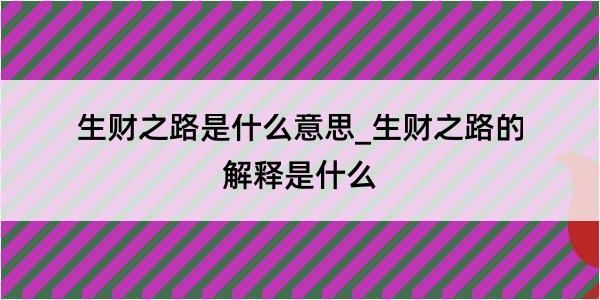 生财之路是什么意思_生财之路的解释是什么